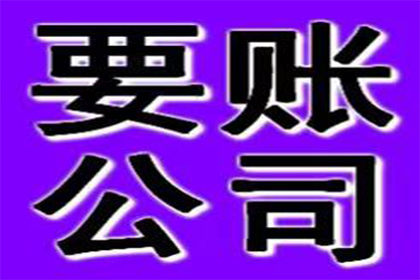 要账
公司